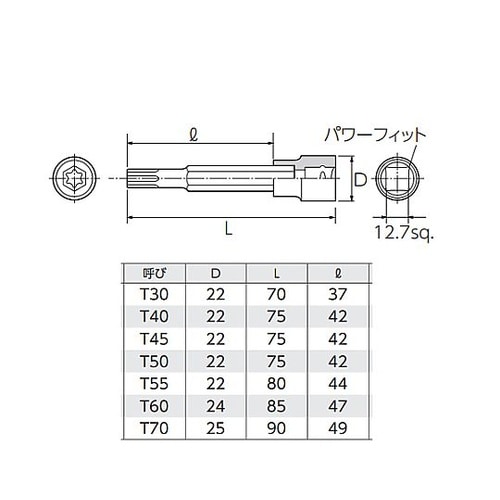 ℓ

パワーフィット

D

L

12.7sq.

| 呼び | D | L | ℓ |
|---|---|---|---|
| T30 | 22 | 70 | 37 |
| T40 | 22 | 75 | 42 |
| T45 | 22 | 75 | 42 |
| T50 | 22 | 75 | 42 |
| T55 | 22 | 80 | 44 |
| T60 | 24 | 85 | 47 |
| T70 | 25 | 90 | 49 |